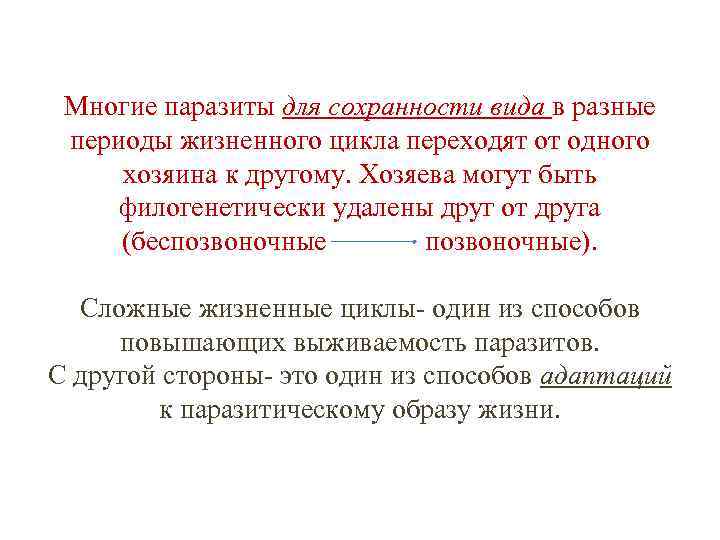 Многие паразиты для сохранности вида в разные периоды жизненного цикла переходят от одного хозяина к другому. Хозяева могут быть филогенетически удалены друг от друга (беспозвоночные → позвоночные).

Сложные жизненные циклы- один из способов повышающих выживаемость паразитов. С другой стороны- это один из способов адаптаций к паразитическому образу жизни.